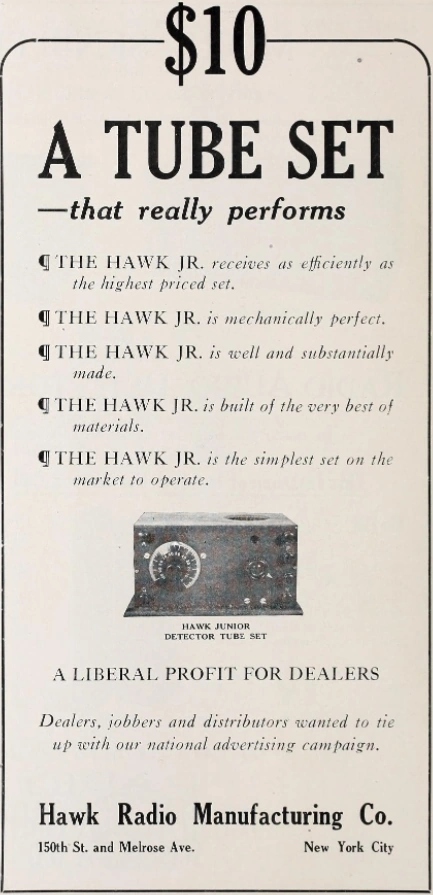 $10

A TUBE SET

—that really performs

¶ THE HAWK JR. receives as efficiently as the highest priced set.

¶ THE HAWK JR. is mechanically perfect.

¶ THE HAWK JR. is well and substantially made.

¶ THE HAWK JR. is built of the very best of materials.

¶ THE HAWK JR. is the simplest set on the market to operate.

HAWK JUNIOR
DETECTOR TUBE SET

A LIBERAL PROFIT FOR DEALERS

Dealers, jobbers and distributors wanted to tie up with our national advertising campaign.

Hawk Radio Manufacturing Co.

150th St. and Melrose Ave.

New York City